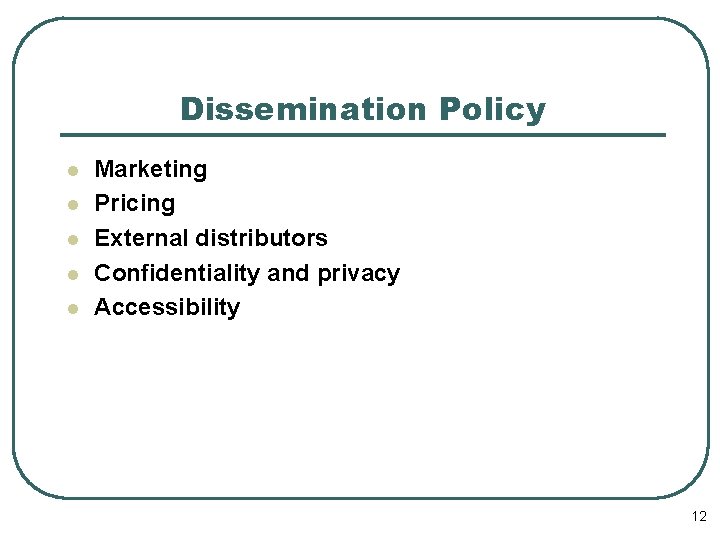 Dissemination Policy

• Marketing
• Pricing
• External distributors
• Confidentiality and privacy
• Accessibility

12